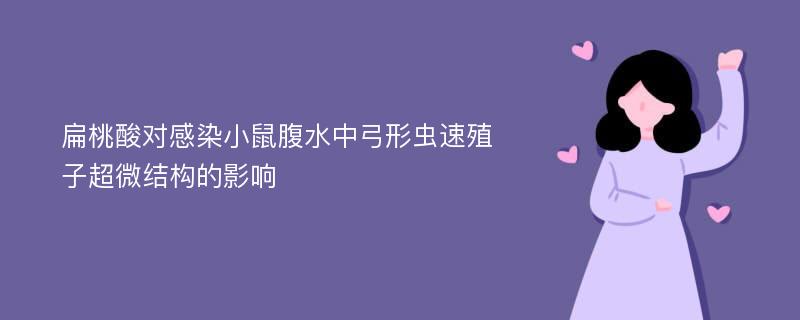 扁桃酸对感染小鼠腹水中弓形虫速殖子超微结构的影响